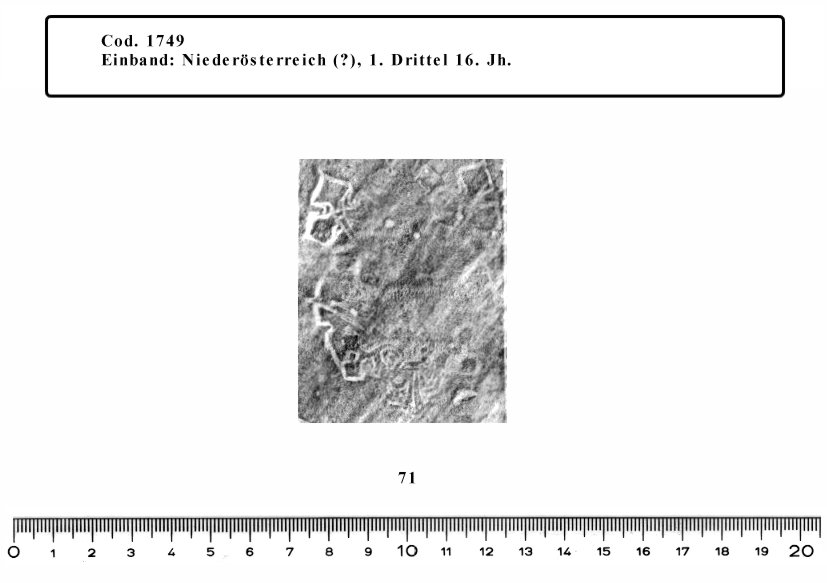 Cod. 1749
Einband: Niederösterreich (?), 1. Drittel 16. Jh.

71

0 1 2 3 4 5 6 7 8 9 10 11 12 13 14 15 16 17 18 19 20